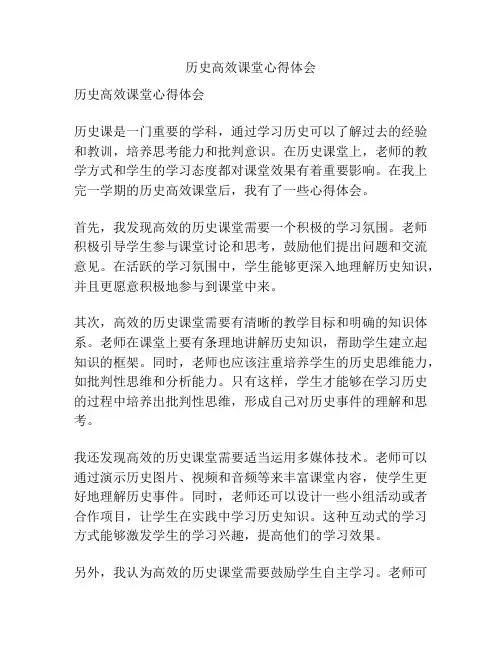 历史高效课堂心得体会

历史高效课堂心得体会

历史课是一门重要的学科，通过学习历史可以了解过去的经验和教训，培养思考能力和批判意识。在历史课堂上，老师的教学方式和学生的学习态度都对课堂效果有着重要影响。在我上完一学期的历史高效课堂后，我有了一些心得体会。

首先，我发现高效的历史课堂需要一个积极的学习氛围。老师积极引导学生参与课堂讨论和思考，鼓励他们提出问题和交流意见。在活跃的学习氛围中，学生能够更深入地理解历史知识，并且更愿意积极地参与到课堂中来。

其次，高效的历史课堂需要有清晰的教学目标和明确的知识体系。老师在课堂上要有条理地讲解历史知识，帮助学生建立起知识的框架。同时，老师也应该注重培养学生的历史思维能力，如批判性思维和分析能力。只有这样，学生才能够在学习历史的过程中培养出批判性思维，形成自己对历史事件的理解和思考。

我还发现高效的历史课堂需要适当运用多媒体技术。老师可以通过演示历史图片、视频和音频等来丰富课堂内容，使学生更好地理解历史事件。同时，老师还可以设计一些小组活动或者合作项目，让学生在实践中学习历史知识。这种互动式的学习方式能够激发学生的学习兴趣，提高他们的学习效果。

另外，我认为高效的历史课堂需要鼓励学生自主学习。老师可